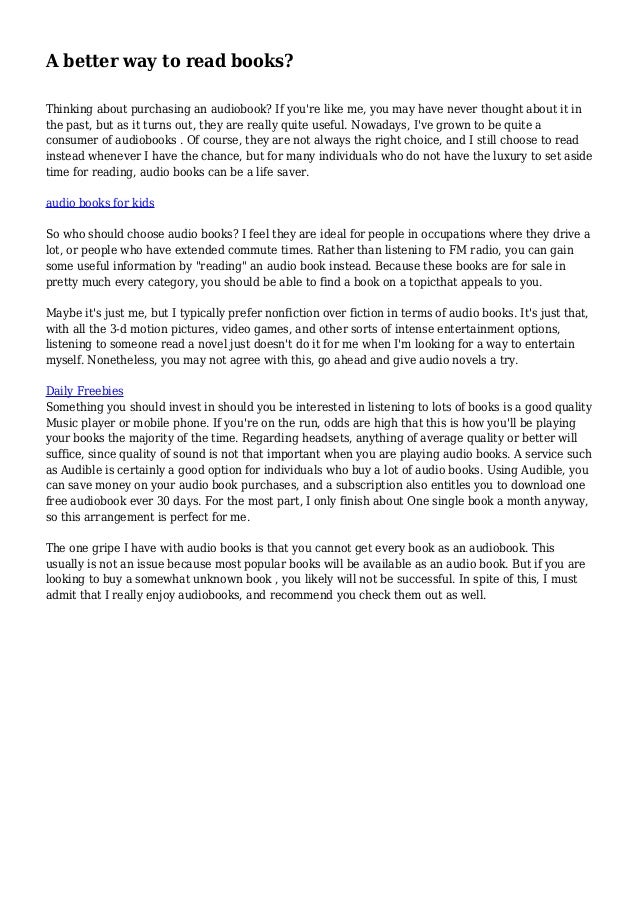 A better way to read books?

Thinking about purchasing an audiobook? If you're like me, you may have never thought about it in the past, but as it turns out, they are really quite useful. Nowadays, I've grown to be quite a consumer of audiobooks . Of course, they are not always the right choice, and I still choose to read instead whenever I have the chance, but for many individuals who do not have the luxury to set aside time for reading, audio books can be a life saver.

audio books for kids

So who should choose audio books? I feel they are ideal for people in occupations where they drive a lot, or people who have extended commute times. Rather than listening to FM radio, you can gain some useful information by "reading" an audio book instead. Because these books are for sale in pretty much every category, you should be able to find a book on a topicthat appeals to you.

Maybe it's just me, but I typically prefer nonfiction over fiction in terms of audio books. It's just that, with all the 3-d motion pictures, video games, and other sorts of intense entertainment options, listening to someone read a novel just doesn't do it for me when I'm looking for a way to entertain myself. Nonetheless, you may not agree with this, go ahead and give audio novels a try.

Daily Freebies
Something you should invest in should you be interested in listening to lots of books is a good quality Music player or mobile phone. If you're on the run, odds are high that this is how you'll be playing your books the majority of the time. Regarding headsets, anything of average quality or better will suffice, since quality of sound is not that important when you are playing audio books. A service such as Audible is certainly a good option for individuals who buy a lot of audio books. Using Audible, you can save money on your audio book purchases, and a subscription also entitles you to download one free audiobook ever 30 days. For the most part, I only finish about One single book a month anyway, so this arrangement is perfect for me.

The one gripe I have with audio books is that you cannot get every book as an audiobook. This usually is not an issue because most popular books will be available as an audio book. But if you are looking to buy a somewhat unknown book , you likely will not be successful. In spite of this, I must admit that I really enjoy audiobooks, and recommend you check them out as well.